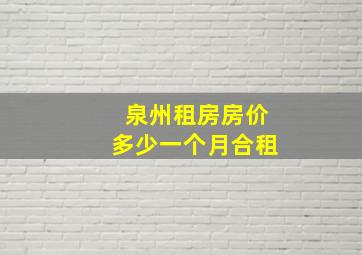 泉州租房房价
多少一个月合租